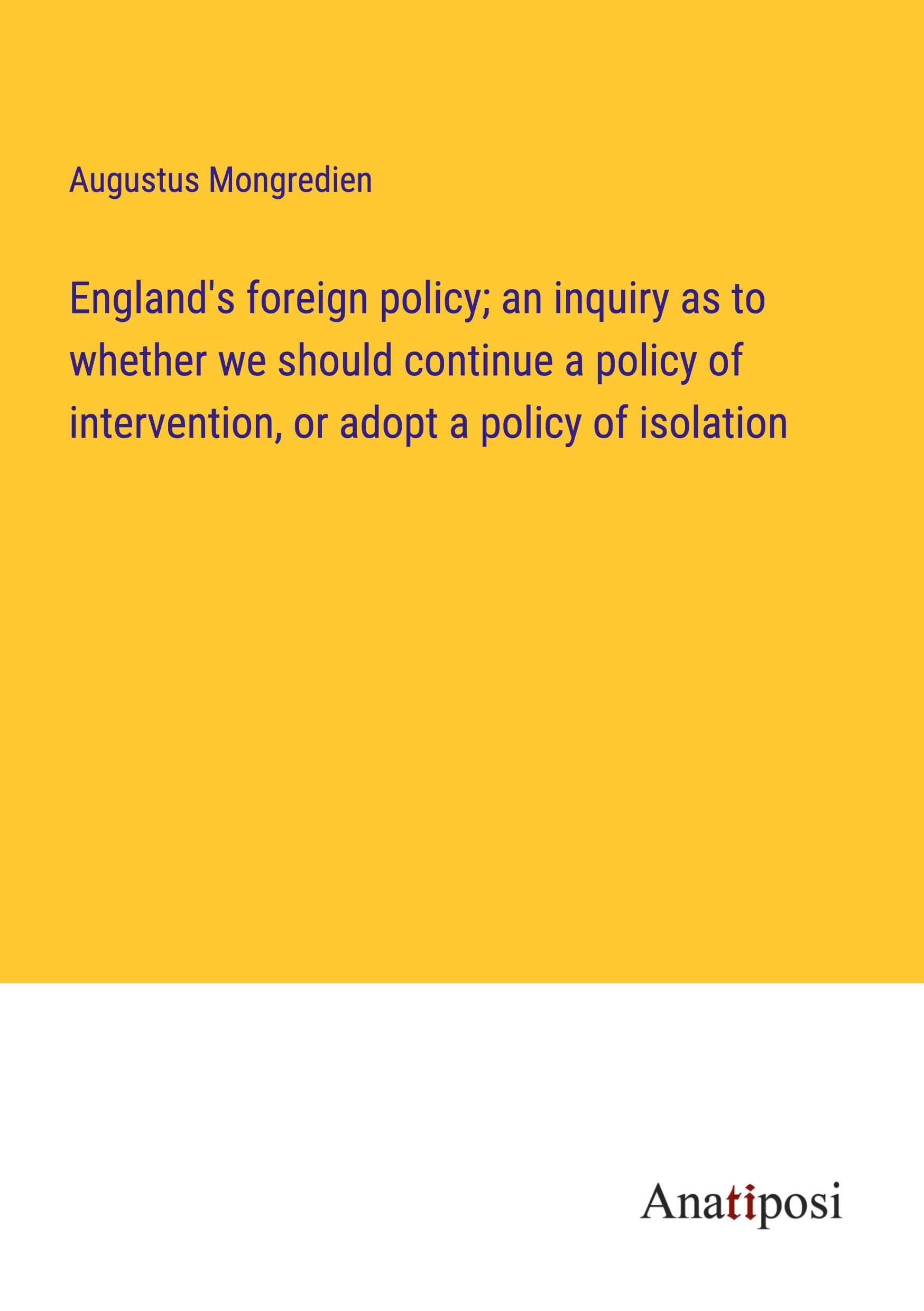 Augustus Mongredien

England's foreign policy; an inquiry as to whether we should continue a policy of intervention, or adopt a policy of isolation

Anatiposi